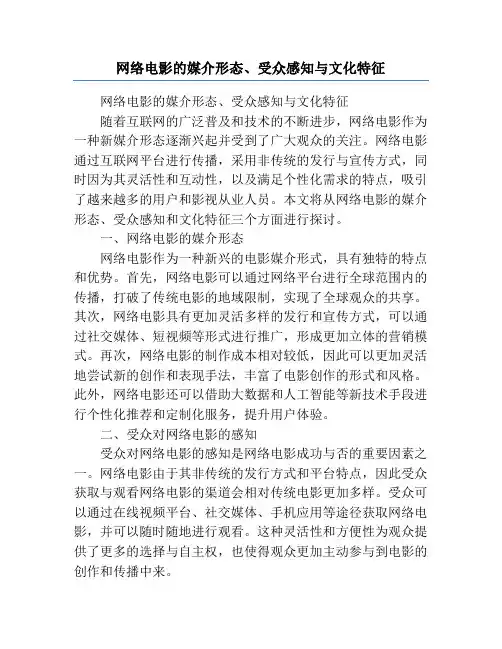 网络电影的媒介形态、受众感知与文化特征

网络电影的媒介形态、受众感知与文化特征

随着互联网的广泛普及和技术的不断进步，网络电影作为一种新媒介形态逐渐兴起并受到了广大观众的关注。网络电影通过互联网平台进行传播，采用非传统的发行与宣传方式，同时因为其灵活性和互动性，以及满足个性化需求的特点，吸引了越来越多的用户和影视从业人员。本文将从网络电影的媒介形态、受众感知和文化特征三个方面进行探讨。

一、网络电影的媒介形态

网络电影作为一种新兴的电影媒介形式，具有独特的特点和优势。首先，网络电影可以通过网络平台进行全球范围内的传播，打破了传统电影的地域限制，实现了全球观众的共享。其次，网络电影具有更加灵活多样的发行和宣传方式，可以通过社交媒体、短视频等形式进行推广，形成更加立体的营销模式。再次，网络电影的制作成本相对较低，因此可以更加灵活地尝试新的创作和表现手法，丰富了电影创作的形式和风格。此外，网络电影还可以借助大数据和人工智能等新技术手段进行个性化推荐和定制化服务，提升用户体验。

二、受众对网络电影的感知

受众对网络电影的感知是网络电影成功与否的重要因素之一。网络电影由于其非传统的发行方式和平台特点，因此受众获取与观看网络电影的渠道会相对传统电影更加多样。受众可以通过在线视频平台、社交媒体、手机应用等途径获取网络电影，并可以随时随地进行观看。这种灵活性和方便性为观众提供了更多的选择与自主权，也使得观众更加主动参与到电影的创作和传播中来。